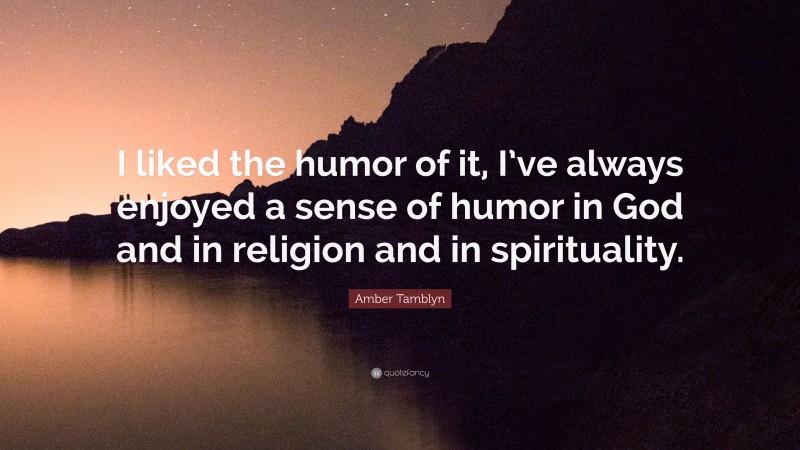 I liked the humor of it, I've always enjoyed a sense of humor in God and in religion and in spirituality.

Amber Tamblyn

quotefancy